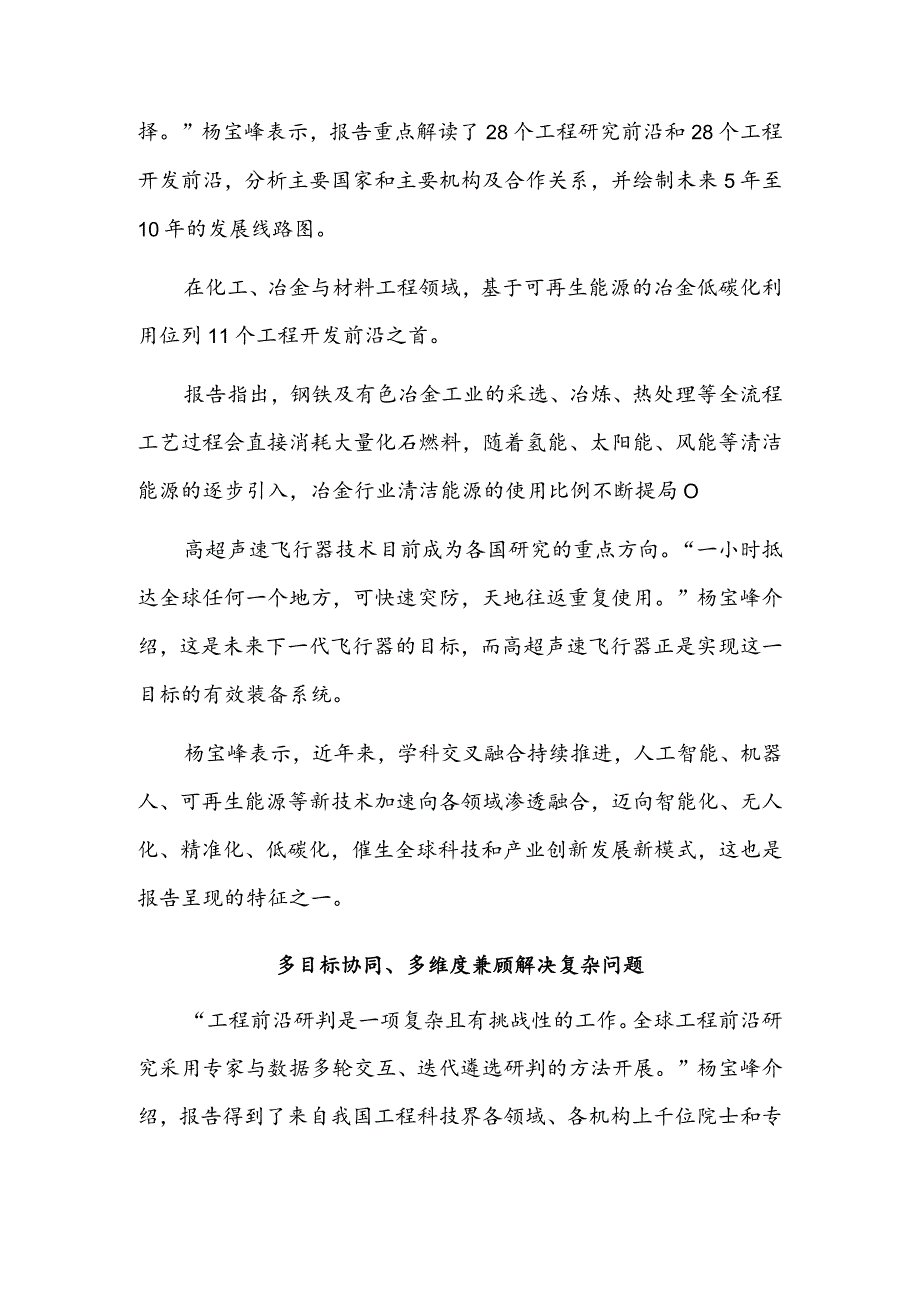 择。”杨宝峰表示，报告重点解读了28个工程研究前沿和28个工程开发前沿，分析主要国家和主要机构及合作关系，并绘制未来5年至10年的发展线路图。

在化工、冶金与材料工程领域，基于可再生能源的冶金低碳化利用位列11个工程开发前沿之首。

报告指出，钢铁及有色冶金工业的采选、冶炼、热处理等全流程工艺过程会直接消耗大量化石燃料，随着氢能、太阳能、风能等清洁能源的逐步引入，冶金行业清洁能源的使用比例不断提局O

高超声速飞行器技术目前成为各国研究的重点方向。“一小时抵达全球任何一个地方，可快速突防，天地往返重复使用。”杨宝峰介绍，这是未来下一代飞行器的目标，而高超声速飞行器正是实现这一目标的有效装备系统。

杨宝峰表示，近年来，学科交叉融合持续推进，人工智能、机器人、可再生能源等新技术加速向各领域渗透融合，迈向智能化、无人化、精准化、低碳化，催生全球科技和产业创新发展新模式，这也是报告呈现的特征之一。

多目标协同、多维度兼顾解决复杂问题

“工程前沿研判是一项复杂且有挑战性的工作。全球工程前沿研究采用专家与数据多轮交互、迭代遴选研判的方法开展。”杨宝峰介绍，报告得到了来自我国工程科技界各领域、各机构上千位院士和专